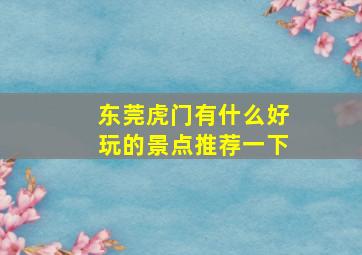 东莞虎门有什么好玩的景点推荐一下